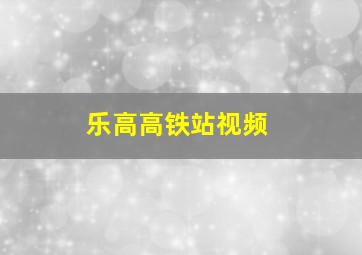 乐高高铁站视频